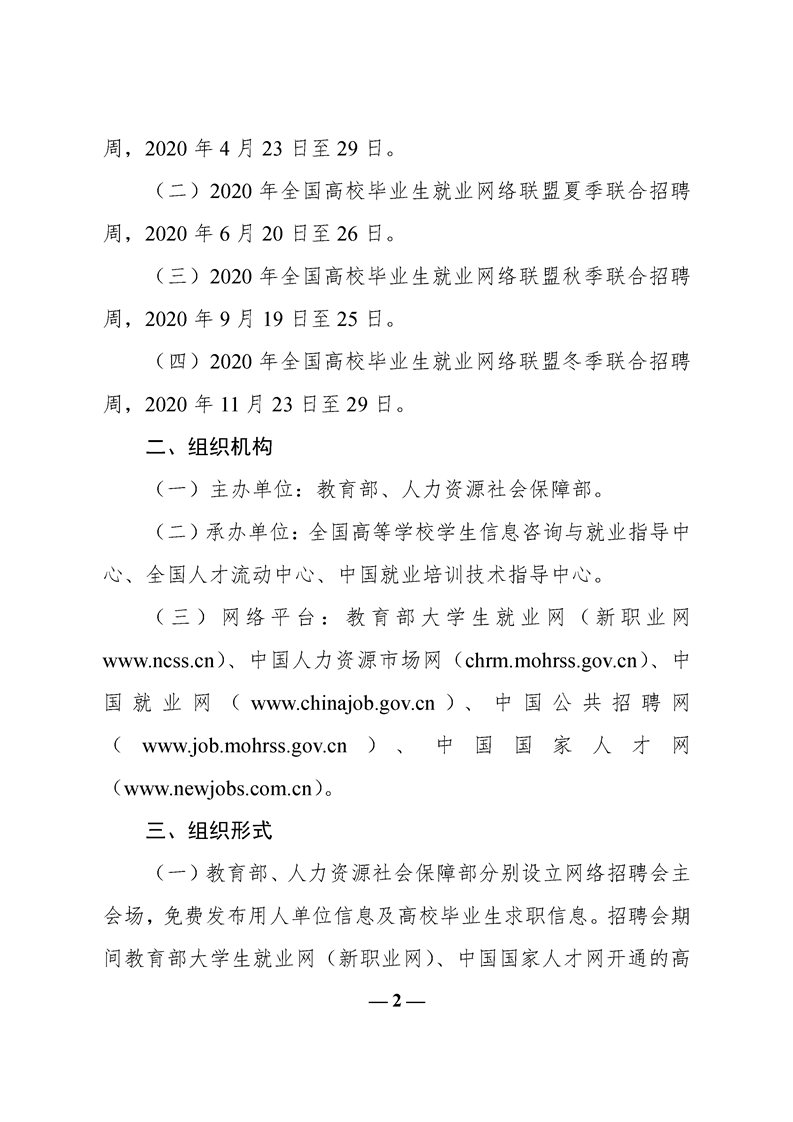 周，2020 年 4 月 23 日至 29 日。

（二）2020 年全国高校毕业生就业网络联盟夏季联合招聘周，2020 年 6 月 20 日至 26 日。

（三）2020 年全国高校毕业生就业网络联盟秋季联合招聘周，2020 年 9 月 19 日至 25 日。

（四）2020 年全国高校毕业生就业网络联盟冬季联合招聘周，2020 年 11 月 23 日至 29 日。

二、组织机构

（一）主办单位：教育部、人力资源社会保障部。

（二）承办单位：全国高等学校学生信息咨询与就业指导中心、全国人才流动中心、中国就业培训技术指导中心。

（三）网络平台：教育部大学生就业网（新职业网 www.ncss.cn）、中国人力资源市场网（chrm.mohrss.gov.cn）、中国就业网（www.chinajob.gov.cn）、中国公共招聘网（www.job.mohrss.gov.cn）、中国国家人才网（www.newjobs.com.cn）。

三、组织形式

（一）教育部、人力资源社会保障部分别设立网络招聘会主会场，免费发布用人单位信息及高校毕业生求职信息。招聘会期间教育部大学生就业网（新职业网）、中国国家人才网开通的高

— 2 —